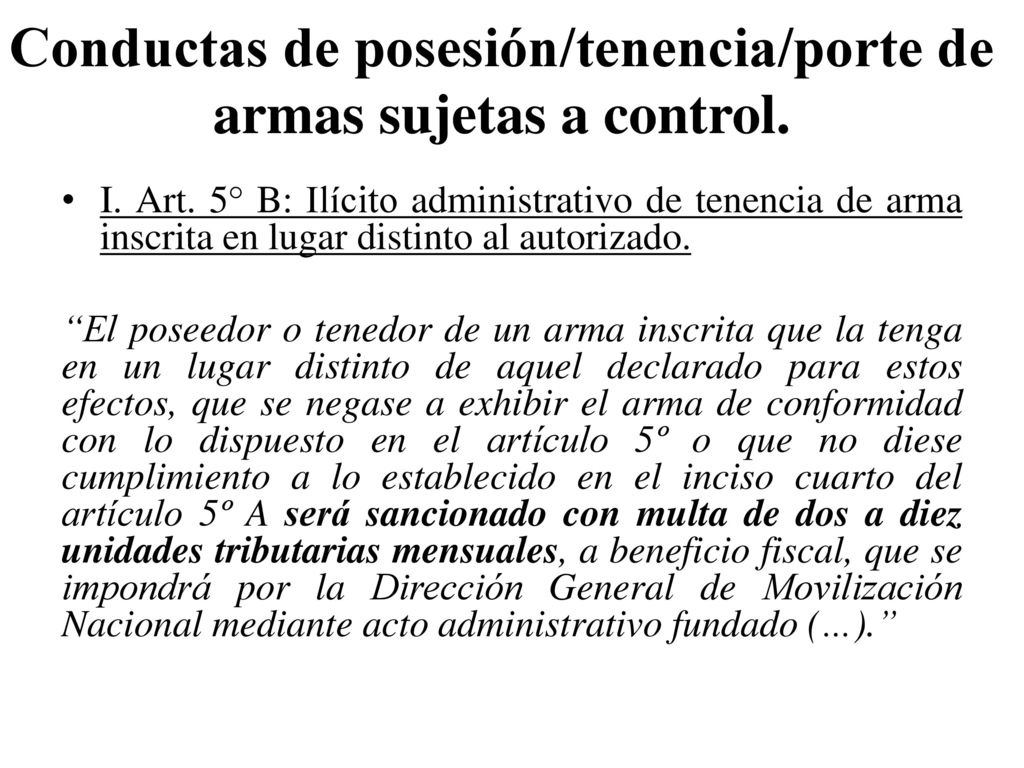 Conductas de posesión/tenencia/porte de armas sujetas a control.

• I. Art. 5° B: Ilícito administrativo de tenencia de arma inscrita en lugar distinto al autorizado.

“El poseedor o tenedor de un arma inscrita que la tenga en un lugar distinto de aquel declarado para estos efectos, que se negase a exhibir el arma de conformidad con lo dispuesto en el artículo 5º o que no diese cumplimiento a lo establecido en el inciso cuarto del artículo 5º A será sancionado con multa de dos a diez unidades tributarias mensuales, a beneficio fiscal, que se impondrá por la Dirección General de Movilización Nacional mediante acto administrativo fundado (…).”